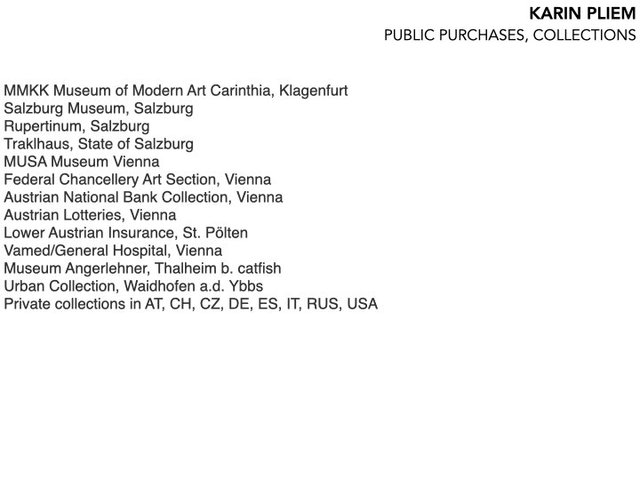 KARIN PLIEM
PUBLIC PURCHASES, COLLECTIONS

MMKK Museum of Modern Art Carinthia, Klagenfurt
Salzburg Museum, Salzburg
Rupertinum, Salzburg
Traklhaus, State of Salzburg
MUSA Museum Vienna
Federal Chancellery Art Section, Vienna
Austrian National Bank Collection, Vienna
Austrian Lotteries, Vienna
Lower Austrian Insurance, St. Pölten
Vamed/General Hospital, Vienna
Museum Angerlehner, Thalheim b. catfish
Urban Collection, Waidhofen a.d. Ybbs
Private collections in AT, CH, CZ, DE, ES, IT, RUS, USA